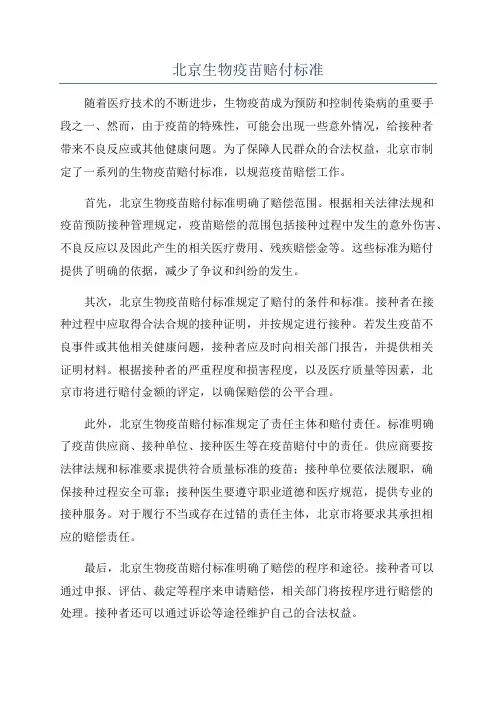 北京生物疫苗赔付标准

随着医疗技术的不断进步，生物疫苗成为预防和控制传染病的重要手段之一。然而，由于疫苗的特殊性，可能会出现一些意外情况，给接种者带来不良反应或其他健康问题。为了保障人民群众的合法权益，北京市制定了一系列的生物疫苗赔付标准，以规范疫苗赔偿工作。

首先，北京生物疫苗赔付标准明确了赔偿范围。根据相关法律法规和疫苗预防接种管理规定，疫苗赔偿的范围包括接种过程中发生的意外伤害、不良反应以及因此产生的相关医疗费用、残疾赔偿金等。这些标准为赔付提供了明确的依据，减少了争议和纠纷的发生。

其次，北京生物疫苗赔付标准规定了赔付的条件和标准。接种者在接种过程中应取得合法合规的接种证明，并按规定进行接种。若发生疫苗不良事件或其他相关健康问题，接种者应及时向相关部门报告，并提供相关证明材料。根据接种者的严重程度和损害程度，以及医疗质量等因素，北京市将进行赔付金额的评定，以确保赔偿的公平合理。

此外，北京生物疫苗赔付标准规定了责任主体和赔付责任。标准明确了疫苗供应商、接种单位、接种医生等在疫苗赔付中的责任。供应商要按法律法规和标准要求提供符合质量标准的疫苗；接种单位要依法履职，确保接种过程安全可靠；接种医生要遵守职业道德和医疗规范，提供专业的接种服务。对于履行不当或存在过错的责任主体，北京市将要求其承担相应的赔偿责任。

最后，北京生物疫苗赔付标准明确了赔偿的程序和途径。接种者可以通过申报、评估、裁定等程序来申请赔偿，相关部门将按程序进行赔偿的处理。接种者还可以通过诉讼等途径维护自己的合法权益。